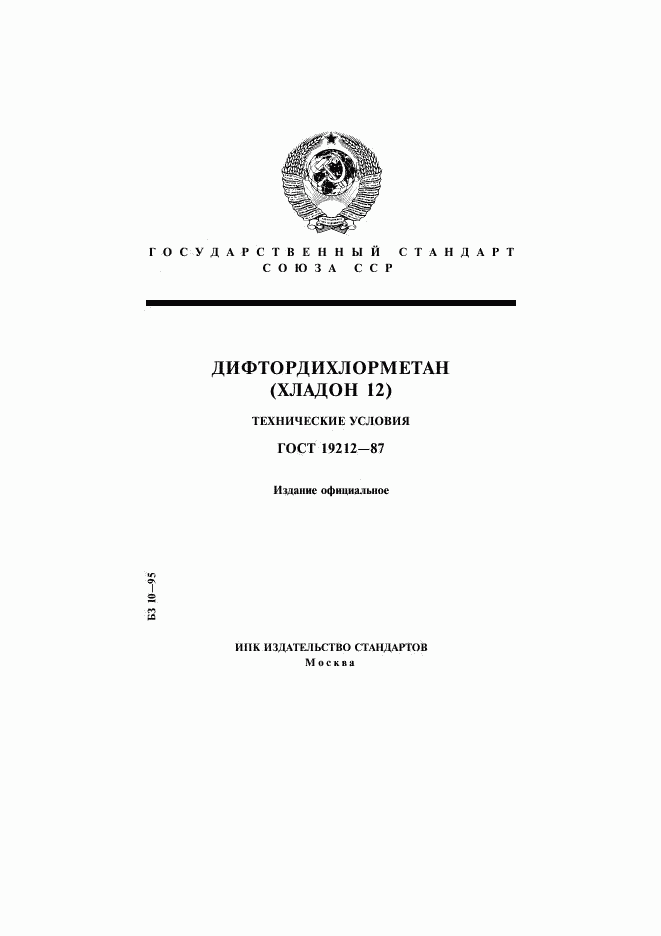 ГОСУДАРСТВЕННЫЙ СТАНДАРТ
СОЮЗА ССР

ДИФТОРДИХЛОРМЕТАН
(ХЛАДОН 12)

ТЕХНИЧЕСКИЕ УСЛОВИЯ

ГОСТ 19212—87

Издание официальное

БЗ 10—95

ИПК ИЗДАТЕЛЬСТВО СТАНДАРТОВ
Москва